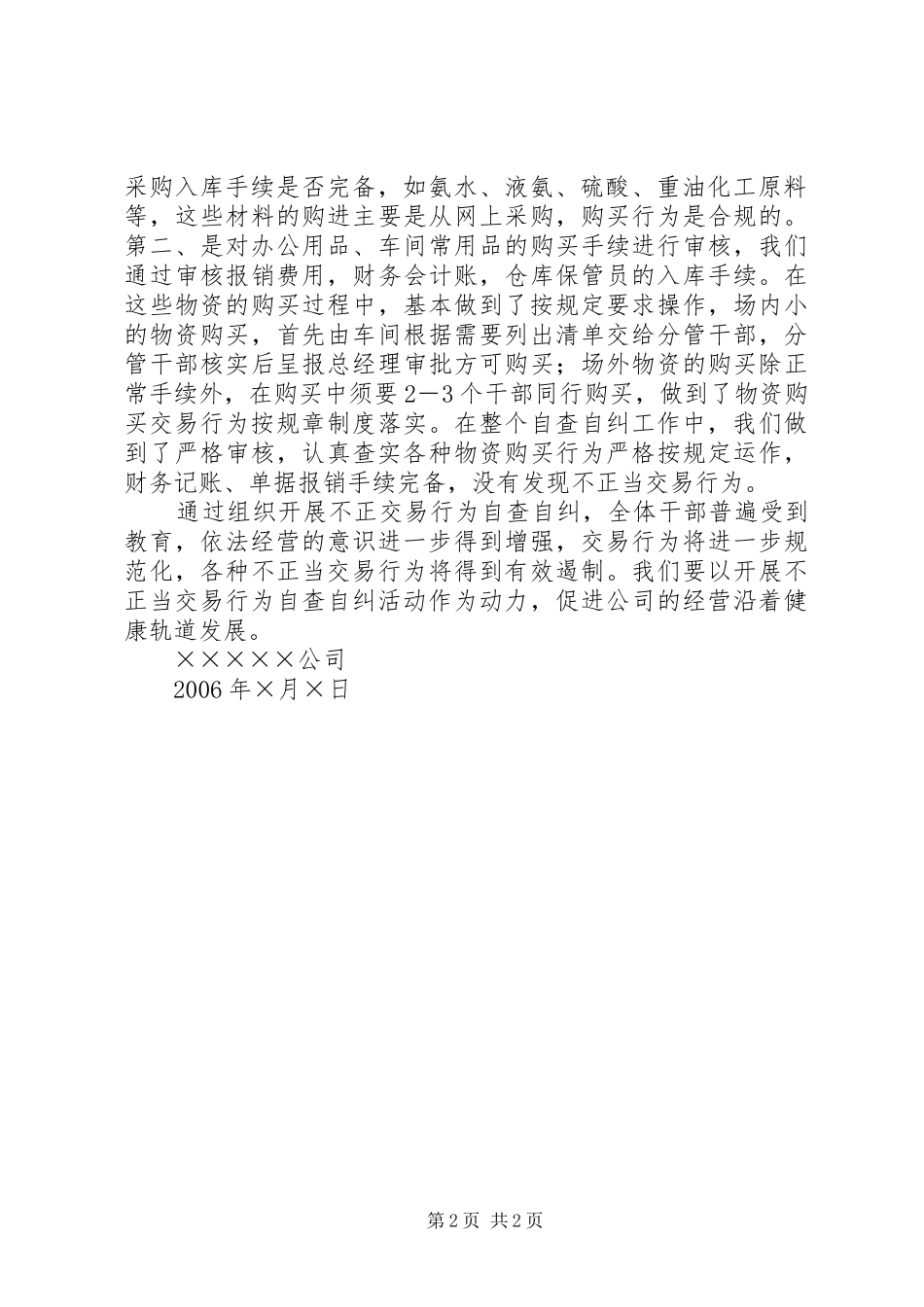 采购入库手续是否完备，如氨水、液氨、硫酸、重油化工原料等，这些材料的购进主要是从网上采购，购买行为是合规的。第二、是对办公用品、车间常用品的购买手续进行审核，我们通过审核报销费用，财务会计账，仓库保管员的入库手续。在这些物资的购买过程中，基本做到了按规定要求操作，场内小的物资购买，首先由车间根据需要列出清单交给分管干部，分管干部核实后呈报总经理审批方可购买；场外物资的购买除正常手续外，在购买中须要2—3个干部同行购买，做到了物资购买交易行为按规章制度落实。在整个自查自纠工作中，我们做到了严格审核，认真查实各种物资购买行为严格按规定运作，财务记账、单据报销手续完备，没有发现不正当交易行为。

通过组织开展不正交易行为自查自纠，全体干部普遍受到教育，依法经营的意识进一步得到增强，交易行为将进一步规范化，各种不正当交易行为将得到有效遏制。我们要以开展不正当交易行为自查自纠活动作为动力，促进公司的经营沿着健康轨道发展。

×××××公司

2006年×月×日

第2页 共2页